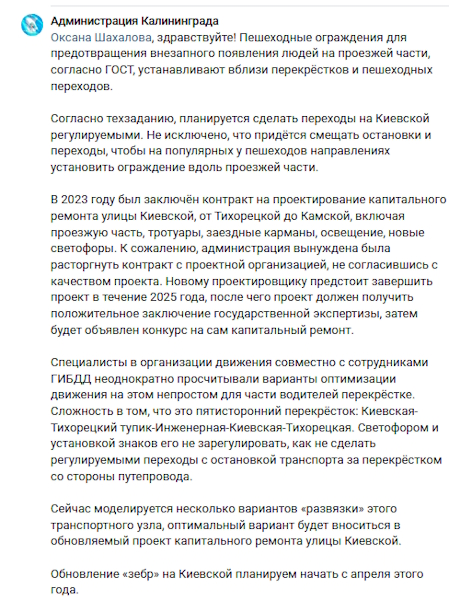 Администрация Калининграда
Оксана Шахалова, здравствуйте! Пешеходные ограждения для предотвращения внезапного появления людей на проезжей части, согласно ГОСТ, устанавливают вблизи перекрёстков и пешеходных переходов.

Согласно техзаданию, планируется сделать переходы на Киевской регулируемыми. Не исключено, что придётся смещать остановки и переходы, чтобы на популярных у пешеходов направлениях установить ограждение вдоль проезжей части.

В 2023 году был заключён контракт на проектирование капитального ремонта улицы Киевской, от Тихорецкой до Камской, включая проезжую часть, тротуары, заездные карманы, освещение, новые светофоры. К сожалению, администрация вынуждена была расторгнуть контракт с проектной организацией, не согласившись с качеством проекта. Новому проектировщику предстоит завершить проект в течение 2025 года, после чего проект должен получить положительное заключение государственной экспертизы, затем будет объявлен конкурс на сам капитальный ремонт.

Специалисты в организации движения совместно с сотрудниками ГИБДД неоднократно просчитывали варианты оптимизации движения на этом непростом для части водителей перекрёстке. Сложность в том, что это пятисторонний перекрёсток: Киевская-Тихорецкий тупик-Инженерная-Киевская-Тихорецкая. Светофором и установкой знаков его не зарегулировать, как не сделать регулируемыми переходы с остановкой транспорта за перекрёстком со стороны путепровода.

Сейчас моделируется несколько вариантов «развязки» этого транспортного узла, оптимальный вариант будет вноситься в обновляемый проект капитального ремонта улицы Киевской.

Обновление «зебр» на Киевской планируем начать с апреля этого года.